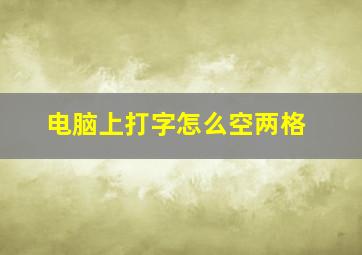 电脑上打字怎么空两格